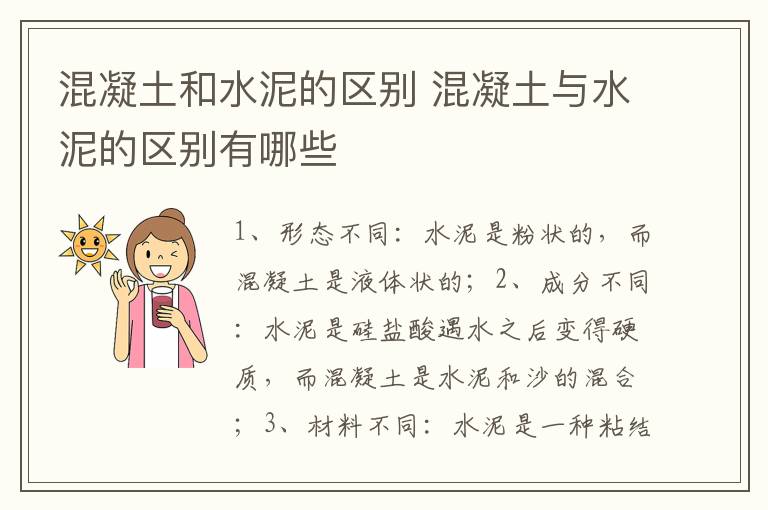 混凝土和水泥的区别 混凝土与水泥的区别有哪些

1、形态不同：水泥是粉状的，而混凝土是液体状的；2、成分不同：水泥是硅盐酸遇水之后变得硬质，而混凝土是水泥和沙的混合；3、材料不同：水泥是一种粘结